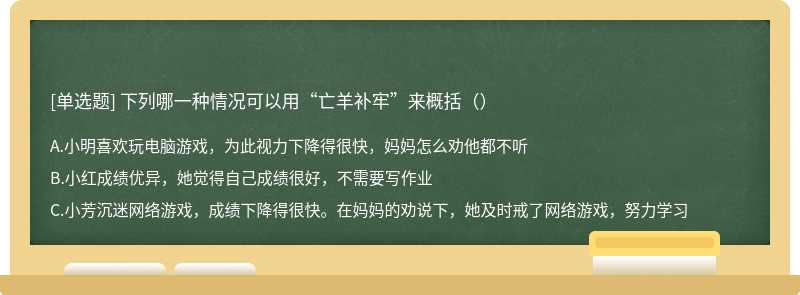 [单选题] 下列哪一种情况可以用“亡羊补牢”来概括（）

A.小明喜欢玩电脑游戏，为此视力下降得很快，妈妈怎么劝他都不听

B.小红成绩优异，她觉得自己成绩很好，不需要写作业

C.小芳沉迷网络游戏，成绩下降得很快。在妈妈的劝说下，她及时戒了网络游戏，努力学习